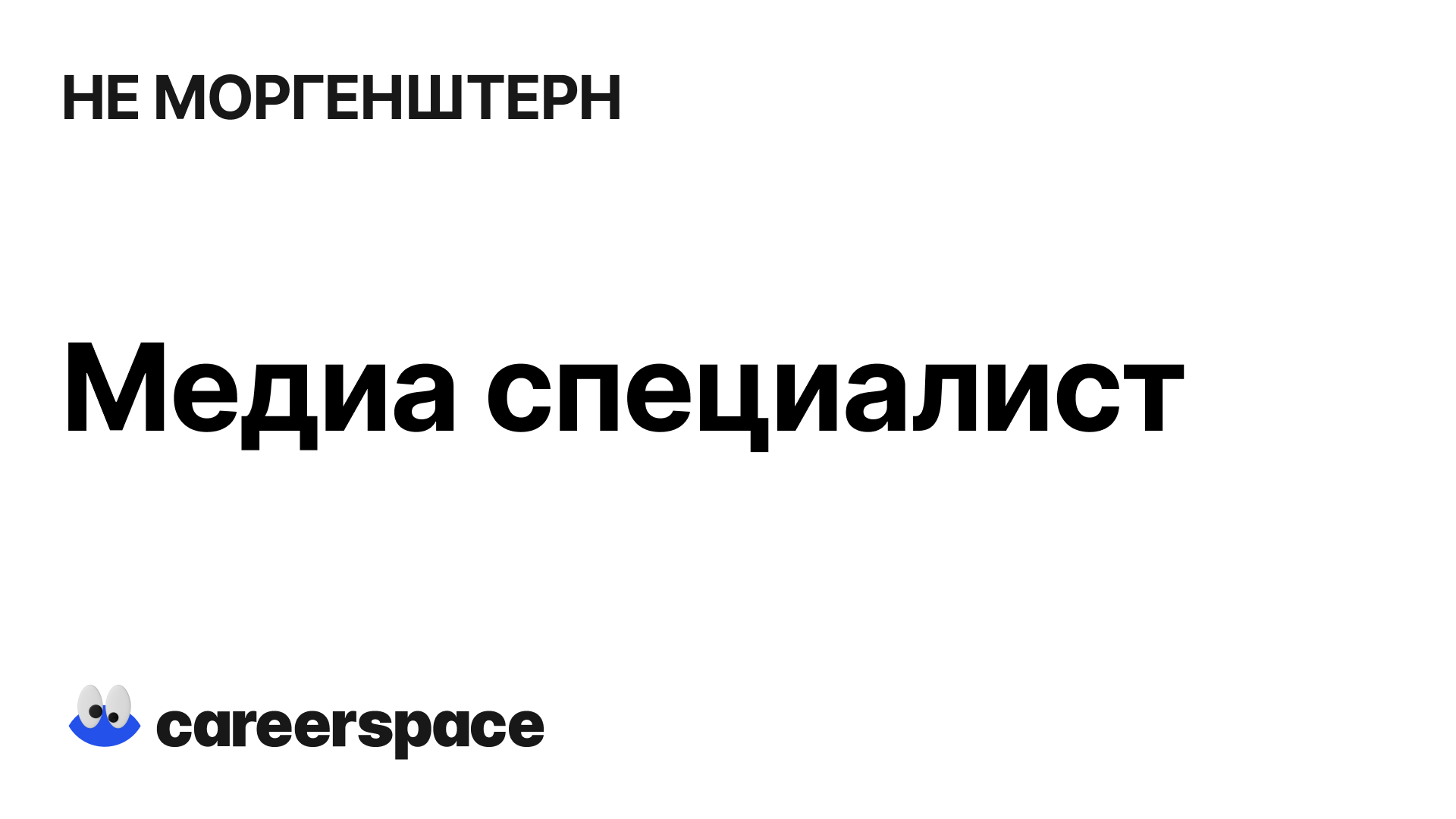 НЕ МОРГЕНШТЕРН

Медиа специалист

careerspace